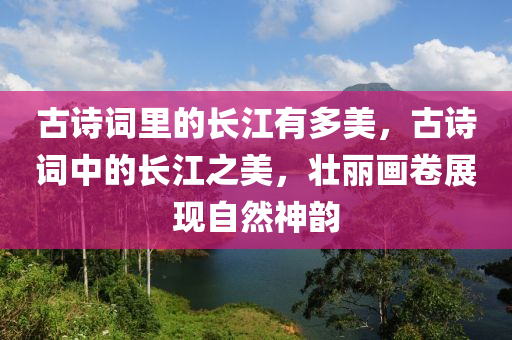 古诗词里的长江有多美，古诗词中的长江之美，壮丽画卷展现自然神韵